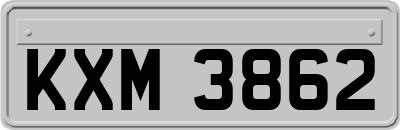 KXM 3862